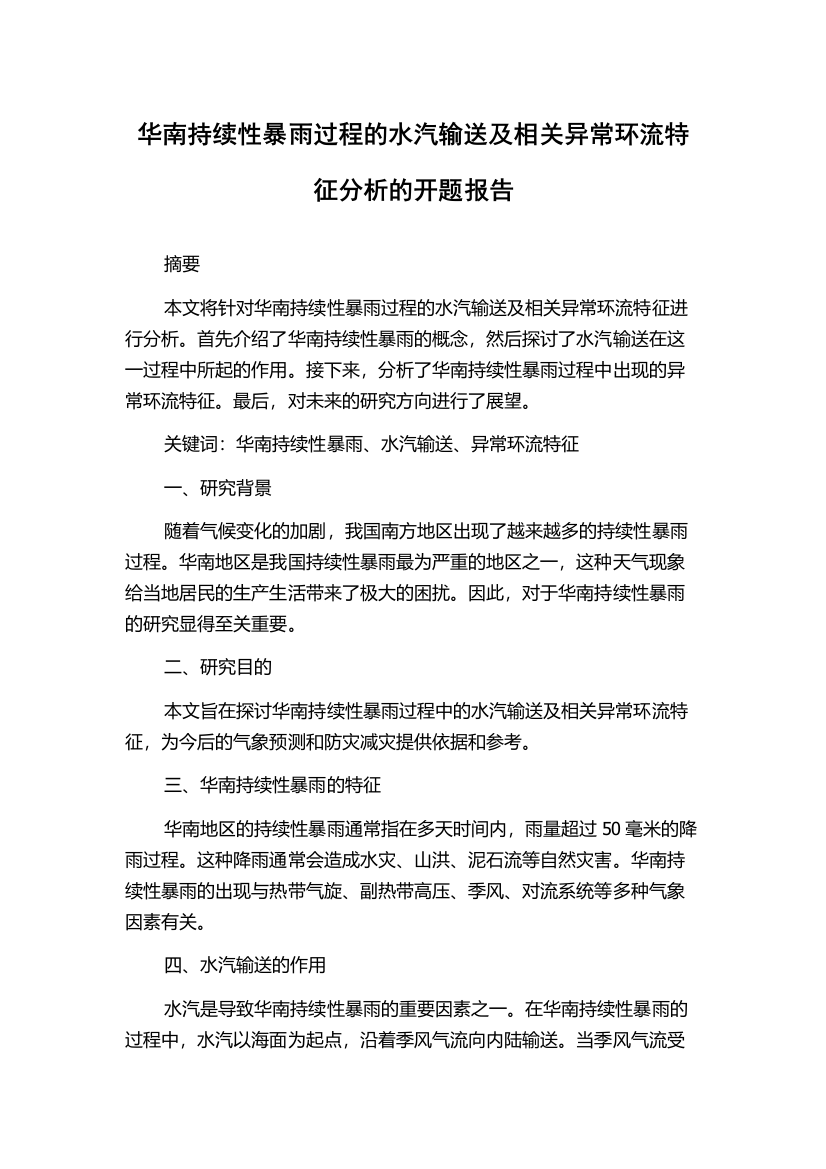 华南持续性暴雨过程的水汽输送及相关异常环流特征分析的开题报告

摘要

本文将针对华南持续性暴雨过程的水汽输送及相关异常环流特征进行分析。首先介绍了华南持续性暴雨的概念，然后探讨了水汽输送在这一过程中所起的作用。接下来，分析了华南持续性暴雨过程中出现的异常环流特征。最后，对未来的研究方向进行了展望。

关键词：华南持续性暴雨、水汽输送、异常环流特征

一、研究背景

随着气候变化的加剧，我国南方地区出现了越来越多的持续性暴雨过程。华南地区是我国持续性暴雨最为严重的地区之一，这种天气现象给当地居民的生产生活带来了极大的困扰。因此，对于华南持续性暴雨的研究显得至关重要。

二、研究目的

本文旨在探讨华南持续性暴雨过程中的水汽输送及相关异常环流特征，为今后的气象预测和防灾减灾提供依据和参考。

三、华南持续性暴雨的特征

华南地区的持续性暴雨通常指在多天时间内，雨量超过 50 毫米的降雨过程。这种降雨通常会造成水灾、山洪、泥石流等自然灾害。华南持续性暴雨的出现与热带气旋、副热带高压、季风、对流系统等多种气象因素有关。

四、水汽输送的作用

水汽是导致华南持续性暴雨的重要因素之一。在华南持续性暴雨的过程中，水汽以海面为起点，沿着季风气流向内陆输送。当季风气流受